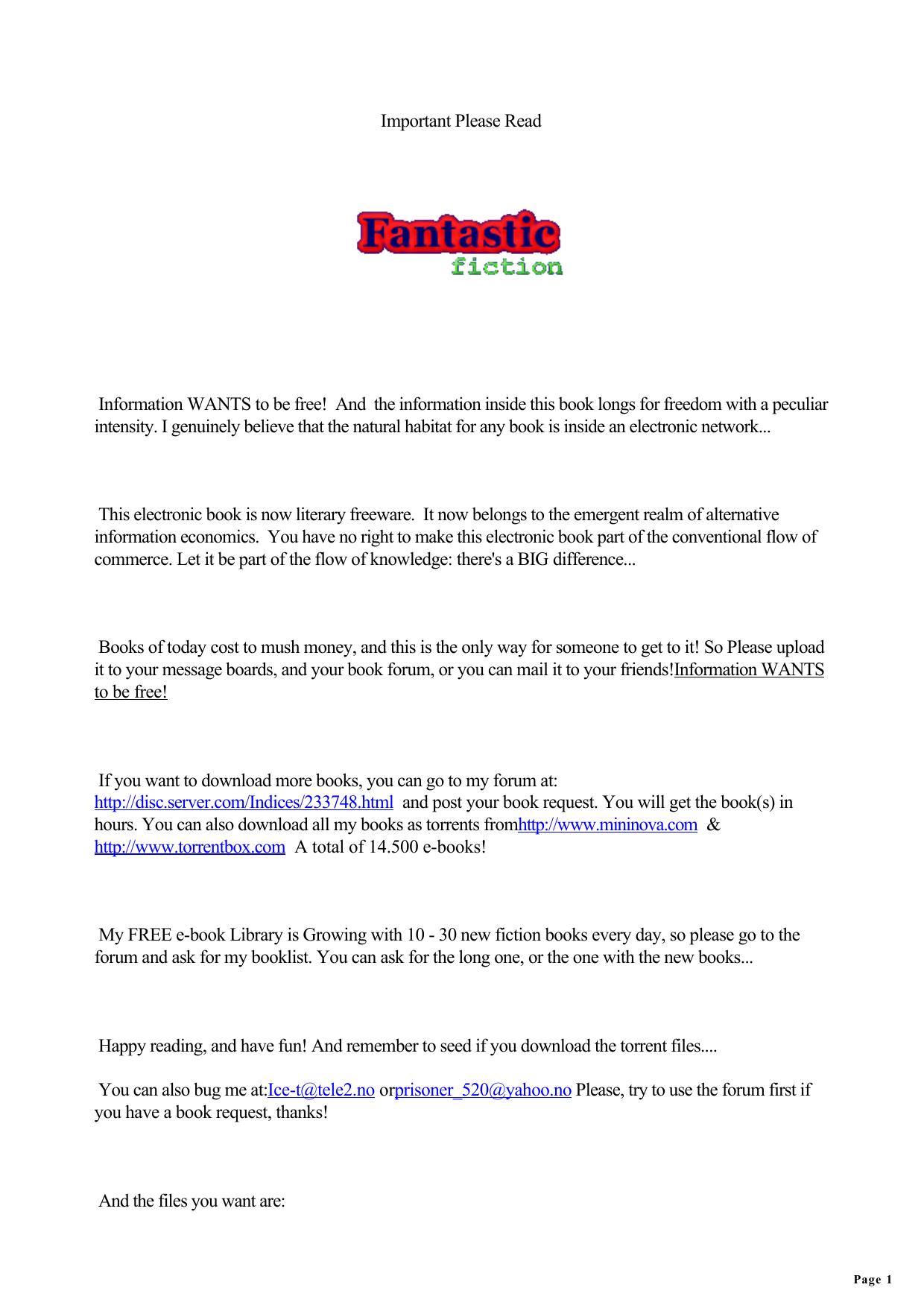 Important Please Read

Fantastic
fiction

Information WANTS to be free! And the information inside this book longs for freedom with a peculiar intensity. I genuinely believe that the natural habitat for any book is inside an electronic network...

This electronic book is now literary freeware. It now belongs to the emergent realm of alternative information economics. You have no right to make this electronic book part of the conventional flow of commerce. Let it be part of the flow of knowledge: there's a BIG difference...

Books of today cost to mush money, and this is the only way for someone to get to it! So Please upload it to your message boards, and your book forum, or you can mail it to your friends!Information WANTS to be free!

If you want to download more books, you can go to my forum at: http://disc.server.com/Indices/233748.html and post your book request. You will get the book(s) in hours. You can also download all my books as torrents fromhttp://www.mininova.com & http://www.torrentbox.com A total of 14.500 e-books!

My FREE e-book Library is Growing with 10 - 30 new fiction books every day, so please go to the forum and ask for my booklist. You can ask for the long one, or the one with the new books...

Happy reading, and have fun! And remember to seed if you download the torrent files....

You can also bug me at:Ice-t@tele2.no orprisoner_520@yahoo.no Please, try to use the forum first if you have a book request, thanks!

And the files you want are:

Page 1